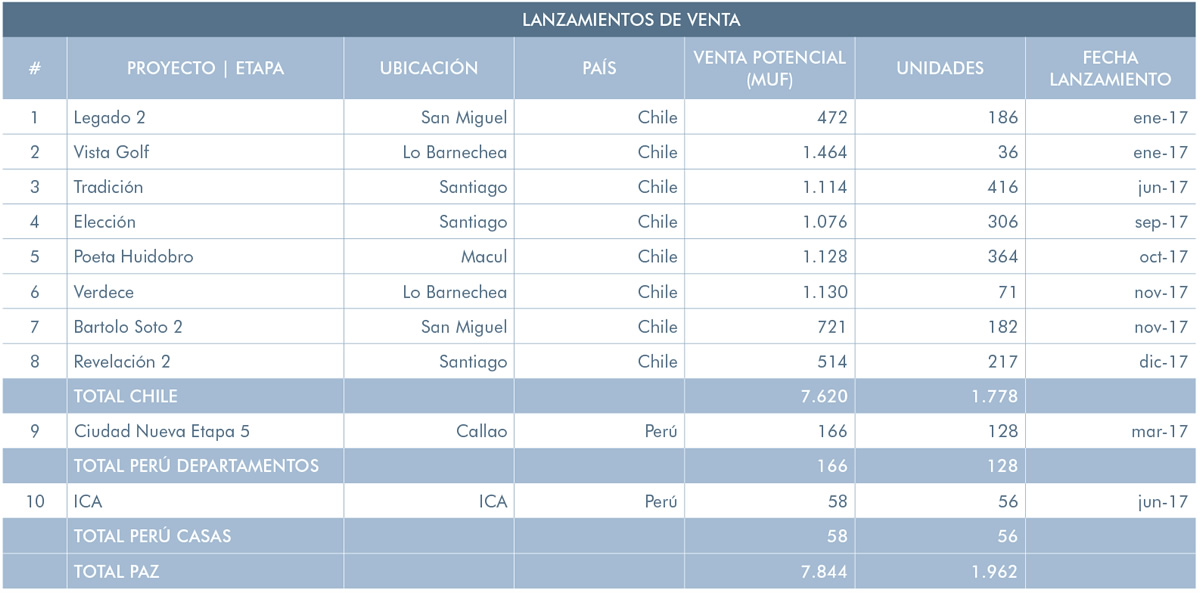 LANZAMIENTOS DE VENTA

| # | PROYECTO \| ETAPA | UBICACIÓN | PAÍS | VENTA POTENCIAL (MUF) | UNIDADES | FECHA LANZAMIENTO |
|---|---|---|---|---|---|---|
| 1 | Legado 2 | San Miguel | Chile | 472 | 186 | ene-17 |
| 2 | Vista Golf | Lo Barnechea | Chile | 1.464 | 36 | ene-17 |
| 3 | Tradición | Santiago | Chile | 1.114 | 416 | jun-17 |
| 4 | Elección | Santiago | Chile | 1.076 | 306 | sep-17 |
| 5 | Poeta Huidobro | Macul | Chile | 1.128 | 364 | oct-17 |
| 6 | Verdece | Lo Barnechea | Chile | 1.130 | 71 | nov-17 |
| 7 | Bartolo Soto 2 | San Miguel | Chile | 721 | 182 | nov-17 |
| 8 | Revelación 2 | Santiago | Chile | 514 | 217 | dic-17 |
| | TOTAL CHILE | | | 7.620 | 1.778 | |
| 9 | Ciudad Nueva Etapa 5 | Callao | Perú | 166 | 128 | mar-17 |
| | TOTAL PERÚ DEPARTAMENTOS | | | 166 | 128 | |
| 10 | ICA | ICA | Perú | 58 | 56 | jun-17 |
| | TOTAL PERÚ CASAS | | | 58 | 56 | |
| | TOTAL PAZ | | | 7.844 | 1.962 | |